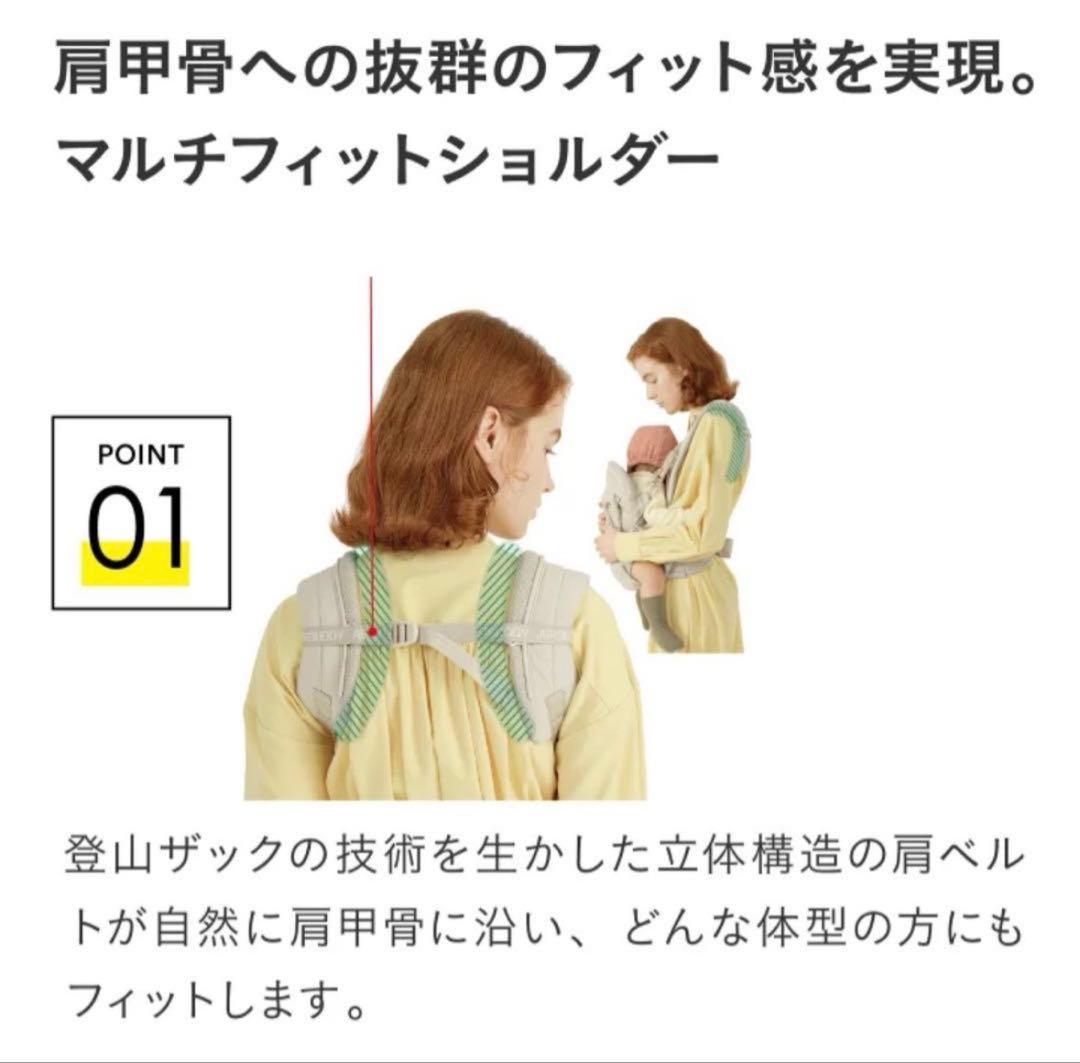 肩甲骨への抜群のフィット感を実現。
マルチフィットショルダー

POINT
01

登山ザックの技術を生かした立体構造の肩ベルトが自然に肩甲骨に沿い、どんな体型の方にもフィットします。